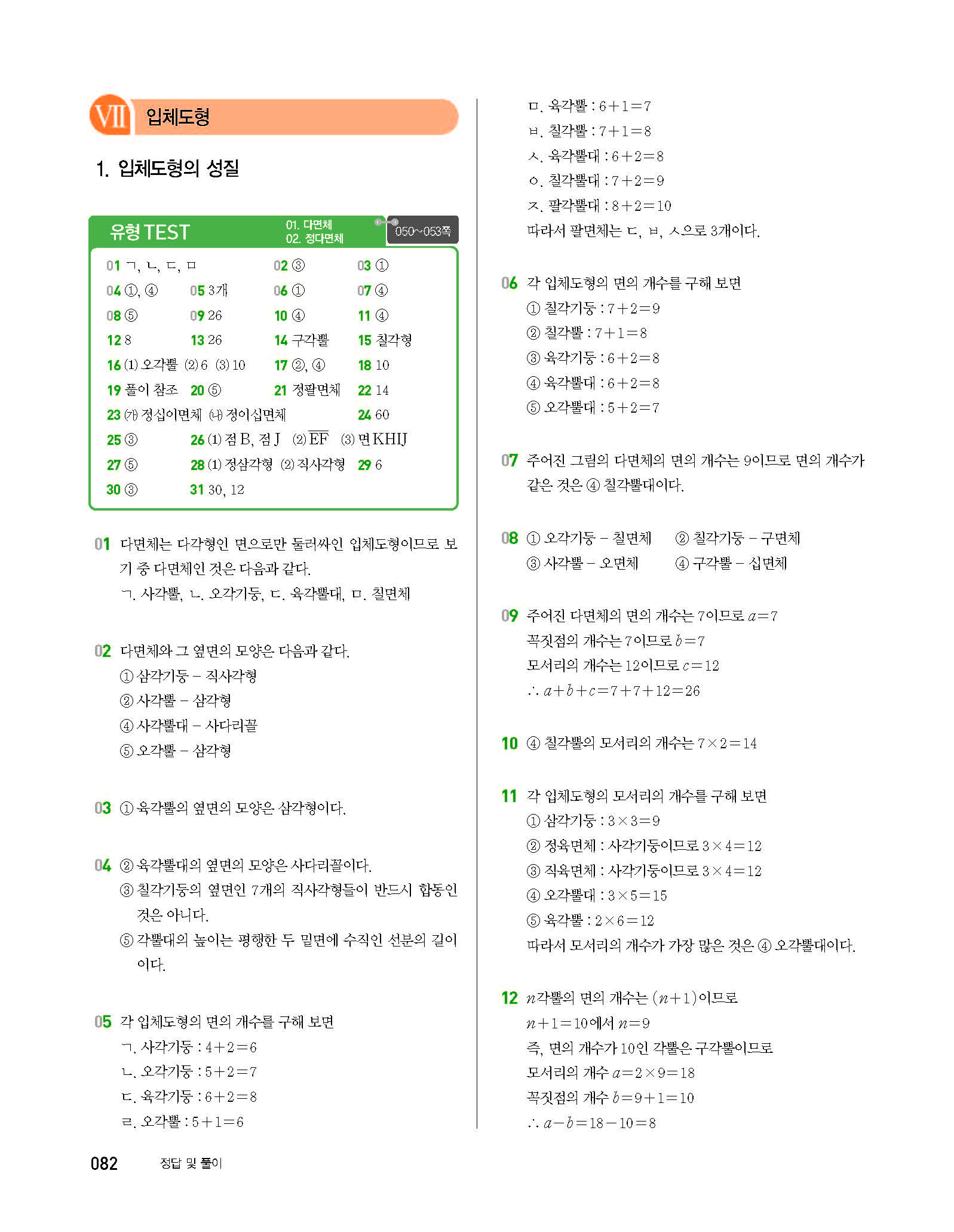 VII 입체도형

1. 입체도형의 성질

유형 TEST 01. 다면체 02. 정다면체 050~053쪽

01 ㄱ, ㄴ, ㄷ, ㅁ 02 ③ 03 ①
04 ①, ④ 05 3개 06 ① 07 ④
08 ⑤ 09 26 10 ④ 11 ④
12 8 13 26 14 구각뿔 15 칠각형
16 (1) 오각뿔 (2) 6 (3) 10 17 ②, ④ 18 10
19 풀이 참조 20 ⑤ 21 정팔면체 22 14
23 (가) 정십이면체 (나) 정이십면체 24 60
25 ③ 26 (1) 점 B, 점 J (2) $\overline{EF}$ (3) 면 KHIJ
27 ⑤ 28 (1) 정삼각형 (2) 직사각형 29 6
30 ③ 31 30, 12

01 다면체는 다각형인 면으로만 둘러싸인 입체도형이므로 보기 중 다면체인 것은 다음과 같다.
ㄱ. 사각뿔, ㄴ. 오각기둥, ㄷ. 육각뿔대, ㅁ. 칠면체

02 다면체와 그 옆면의 모양은 다음과 같다.
① 삼각기둥 – 직사각형
② 사각뿔 – 삼각형
④ 사각뿔대 – 사다리꼴
⑤ 오각뿔 – 삼각형

03 ① 육각뿔의 옆면의 모양은 삼각형이다.

04 ② 육각뿔대의 옆면의 모양은 사다리꼴이다.
③ 칠각기둥의 옆면인 7개의 직사각형들이 반드시 합동인 것은 아니다.
⑤ 각뿔대의 높이는 평행한 두 밑면에 수직인 선분의 길이이다.

05 각 입체도형의 면의 개수를 구해 보면
ㄱ. 사각기둥 : $4+2=6$
ㄴ. 오각기둥 : $5+2=7$
ㄷ. 육각기둥 : $6+2=8$
ㄹ. 오각뿔 : $5+1=6$
ㅁ. 육각뿔 : $6+1=7$
ㅂ. 칠각뿔 : $7+1=8$
ㅅ. 육각뿔대 : $6+2=8$
ㅇ. 칠각뿔대 : $7+2=9$
ㅈ. 팔각뿔대 : $8+2=10$
따라서 팔면체는 ㄷ, ㅂ, ㅅ으로 3개이다.

06 각 입체도형의 면의 개수를 구해 보면
① 칠각기둥 : $7+2=9$
② 칠각뿔 : $7+1=8$
③ 육각기둥 : $6+2=8$
④ 육각뿔대 : $6+2=8$
⑤ 오각뿔대 : $5+2=7$

07 주어진 그림의 다면체의 면의 개수는 9이므로 면의 개수가 같은 것은 ④ 칠각뿔대이다.

08 ① 오각기둥 – 칠면체 ② 칠각기둥 – 구면체
③ 사각뿔 – 오면체 ④ 구각뿔 – 십면체

09 주어진 다면체의 면의 개수는 7이므로 $a=7$
꼭짓점의 개수는 7이므로 $b=7$
모서리의 개수는 12이므로 $c=12$
$\therefore a+b+c=7+7+12=26$

10 ④ 칠각뿔의 모서리의 개수는 $7\times2=14$

11 각 입체도형의 모서리의 개수를 구해 보면
① 삼각기둥 : $3\times3=9$
② 정육면체 : 사각기둥이므로 $3\times4=12$
③ 직육면체 : 사각기둥이므로 $3\times4=12$
④ 오각뿔대 : $3\times5=15$
⑤ 육각뿔 : $2\times6=12$
따라서 모서리의 개수가 가장 많은 것은 ④ 오각뿔대이다.

12 $n$각뿔의 면의 개수는 $(n+1)$이므로
$n+1=10$에서 $n=9$
즉, 면의 개수가 10인 각뿔은 구각뿔이므로
모서리의 개수 $a=2\times9=18$
꼭짓점의 개수 $b=9+1=10$
$\therefore a-b=18-10=8$

082 정답 및 풀이